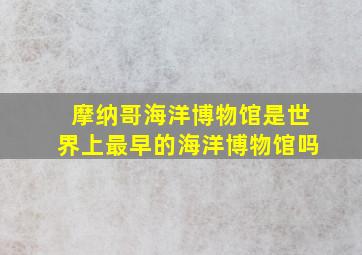 摩纳哥海洋博物馆是世界上最早的海洋博物馆吗